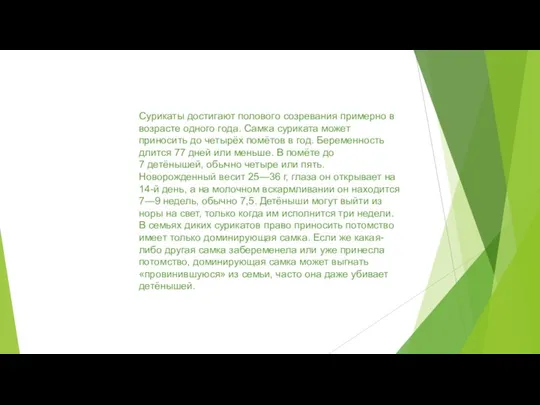 Сурикаты достигают полового созревания примерно в возрасте одного года. Самка суриката может приносить до четырёх помётов в год. Беременность длится 77 дней или меньше. В помёте до 7 детёнышей, обычно четыре или пять. Новорожденный весит 25—36 г, глаза он открывает на 14-й день, а на молочном вскармливании он находится 7—9 недель, обычно 7,5. Детёныши могут выйти из норы на свет, только когда им исполнится три недели. В семьях диких сурикатов право приносить потомство имеет только доминирующая самка. Если же какая-либо другая самка забеременела или уже принесла потомство, доминирующая самка может выгнать «провинившуюся» из семьи, часто она даже убивает детёнышей.